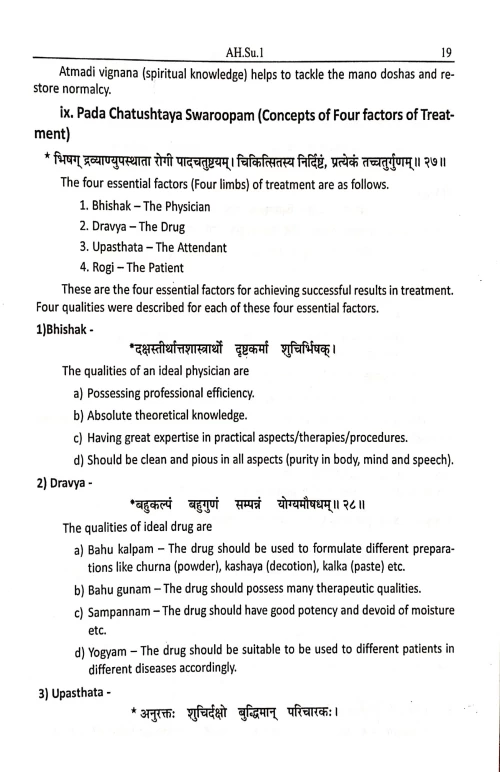 AH.Su.1 19

Atmadi vignana (spiritual knowledge) helps to tackle the mano doshas and restore normalcy.

ix. Pada Chatushtaya Swaroopam (Concepts of Four factors of Treatment)

* भिषग् द्रव्याण्युपस्थाता रोगी पादचतुष्टयम्। चिकित्सितस्य निर्दिष्टं, प्रत्येकं तच्चतुर्गुणम्॥ २७॥

The four essential factors (Four limbs) of treatment are as follows.

1. Bhishak – The Physician
2. Dravya – The Drug
3. Upasthata – The Attendant
4. Rogi – The Patient

These are the four essential factors for achieving successful results in treatment. Four qualities were described for each of these four essential factors.

1)Bhishak -

*दक्षस्तीर्थात्तशास्त्रार्थो दृष्टकर्मा शुचिर्भिषक्।

The qualities of an ideal physician are

a) Possessing professional efficiency.
b) Absolute theoretical knowledge.
c) Having great expertise in practical aspects/therapies/procedures.
d) Should be clean and pious in all aspects (purity in body, mind and speech).

2) Dravya -

*बहुकल्पं बहुगुणं सम्पन्नं योग्यमौषधम्॥ २८॥

The qualities of ideal drug are

a) Bahu kalpam – The drug should be used to formulate different preparations like churna (powder), kashaya (decotion), kalka (paste) etc.
b) Bahu gunam – The drug should possess many therapeutic qualities.
c) Sampannam – The drug should have good potency and devoid of moisture etc.
d) Yogyam – The drug should be suitable to be used to different patients in different diseases accordingly.

3) Upasthata -

* अनुरक्तः शुचिर्दक्षो बुद्धिमान् परिचारकः।